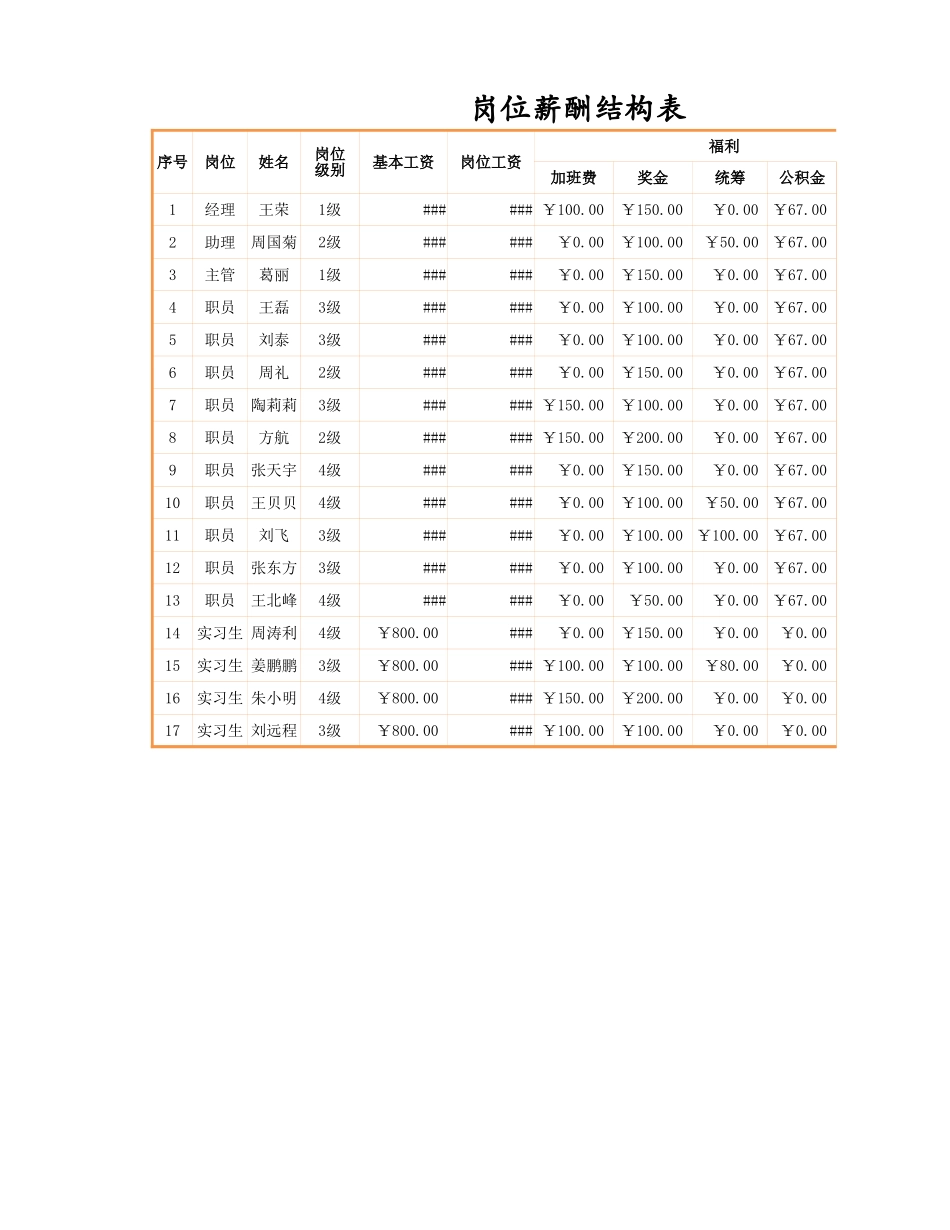 岗位薪酬结构表

| 序号 | 岗位 | 姓名 | 岗位级别 | 基本工资 | 岗位工资 | 福利 | | | |
|---|---|---|---|---|---|---|---|---|---|
| | | | | | | 加班费 | 奖金 | 统筹 | 公积金 |
| 1 | 经理 | 王荣 | 1级 | ### | ### | ￥100.00 | ￥150.00 | ￥0.00 | ￥67.00 |
| 2 | 助理 | 周国菊 | 2级 | ### | ### | ￥0.00 | ￥100.00 | ￥50.00 | ￥67.00 |
| 3 | 主管 | 葛丽 | 1级 | ### | ### | ￥0.00 | ￥150.00 | ￥0.00 | ￥67.00 |
| 4 | 职员 | 王磊 | 3级 | ### | ### | ￥0.00 | ￥100.00 | ￥0.00 | ￥67.00 |
| 5 | 职员 | 刘泰 | 3级 | ### | ### | ￥0.00 | ￥100.00 | ￥0.00 | ￥67.00 |
| 6 | 职员 | 周礼 | 2级 | ### | ### | ￥0.00 | ￥150.00 | ￥0.00 | ￥67.00 |
| 7 | 职员 | 陶莉莉 | 3级 | ### | ### | ￥150.00 | ￥100.00 | ￥0.00 | ￥67.00 |
| 8 | 职员 | 方航 | 2级 | ### | ### | ￥150.00 | ￥200.00 | ￥0.00 | ￥67.00 |
| 9 | 职员 | 张天宇 | 4级 | ### | ### | ￥0.00 | ￥150.00 | ￥0.00 | ￥67.00 |
| 10 | 职员 | 王贝贝 | 4级 | ### | ### | ￥0.00 | ￥100.00 | ￥50.00 | ￥67.00 |
| 11 | 职员 | 刘飞 | 3级 | ### | ### | ￥0.00 | ￥100.00 | ￥100.00 | ￥67.00 |
| 12 | 职员 | 张东方 | 3级 | ### | ### | ￥0.00 | ￥100.00 | ￥0.00 | ￥67.00 |
| 13 | 职员 | 王北峰 | 4级 | ### | ### | ￥0.00 | ￥50.00 | ￥0.00 | ￥67.00 |
| 14 | 实习生 | 周涛利 | 4级 | ￥800.00 | ### | ￥0.00 | ￥150.00 | ￥0.00 | ￥0.00 |
| 15 | 实习生 | 姜鹏鹏 | 3级 | ￥800.00 | ### | ￥100.00 | ￥100.00 | ￥80.00 | ￥0.00 |
| 16 | 实习生 | 朱小明 | 4级 | ￥800.00 | ### | ￥150.00 | ￥200.00 | ￥0.00 | ￥0.00 |
| 17 | 实习生 | 刘远程 | 3级 | ￥800.00 | ### | ￥100.00 | ￥100.00 | ￥0.00 | ￥0.00 |